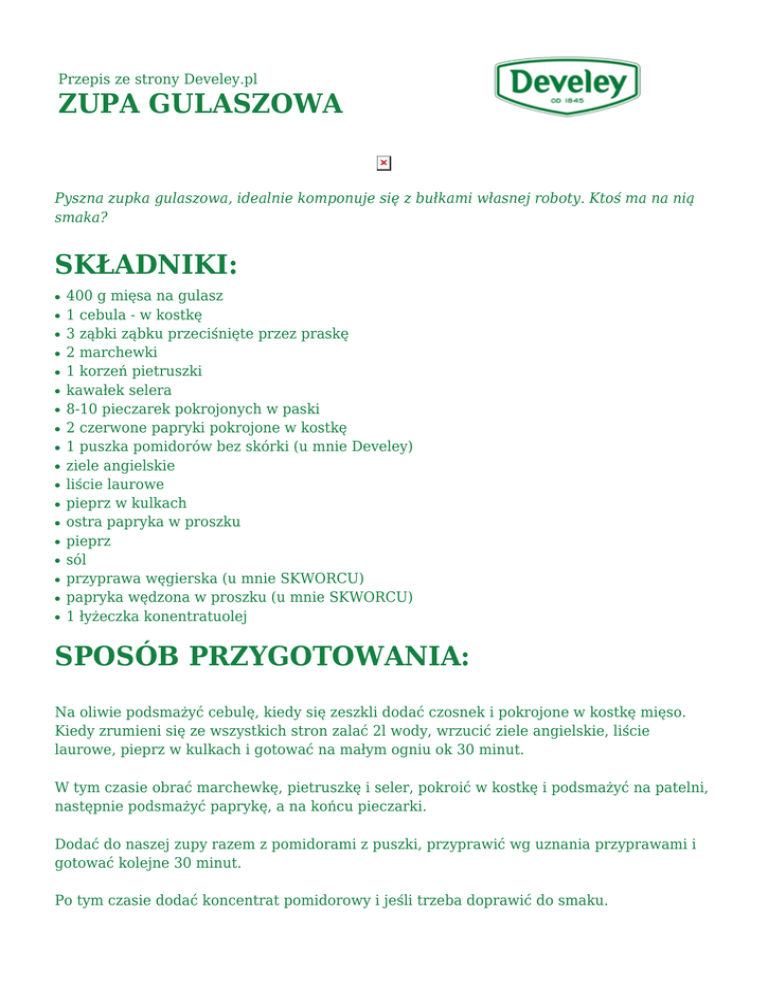 Przepis ze strony Develey.pl
ZUPA GULASZOWA

Develey
OD 1845

Pyszna zupka gulaszowa, idealnie komponuje się z bułkami własnej roboty. Ktoś ma na nią smaka?

SKŁADNIKI:
- 400 g mięsa na gulasz
- 1 cebula - w kostkę
- 3 ząbki ząbku przeciśnięte przez praskę
- 2 marchewki
- 1 korzeń pietruszki
- kawałek selera
- 8-10 pieczarek pokrojonych w paski
- 2 czerwone papryki pokrojone w kostkę
- 1 puszka pomidorów bez skórki (u mnie Develey)
- ziele angielskie
- liście laurowe
- pieprz w kulkach
- ostra papryka w proszku
- pieprz
- sól
- przyprawa węgierska (u mnie SKWORCU)
- papryka wędzona w proszku (u mnie SKWORCU)
- 1 łyżeczka konentratuolej

SPOSÓB PRZYGOTOWANIA:

Na oliwie podsmażyć cebulę, kiedy się zeszkli dodać czosnek i pokrojone w kostkę mięso. Kiedy zrumieni się ze wszystkich stron zalać 2l wody, wrzucić ziele angielskie, liście laurowe, pieprz w kulkach i gotować na małym ogniu ok 30 minut.

W tym czasie obrać marchewkę, pietruszkę i seler, pokroić w kostkę i podsmażyć na patelni, następnie podsmażyć paprykę, a na końcu pieczarki.

Dodać do naszej zupy razem z pomidorami z puszki, przyprawić wg uznania przyprawami i gotować kolejne 30 minut.

Po tym czasie dodać koncentrat pomidorowy i jeśli trzeba doprawić do smaku.